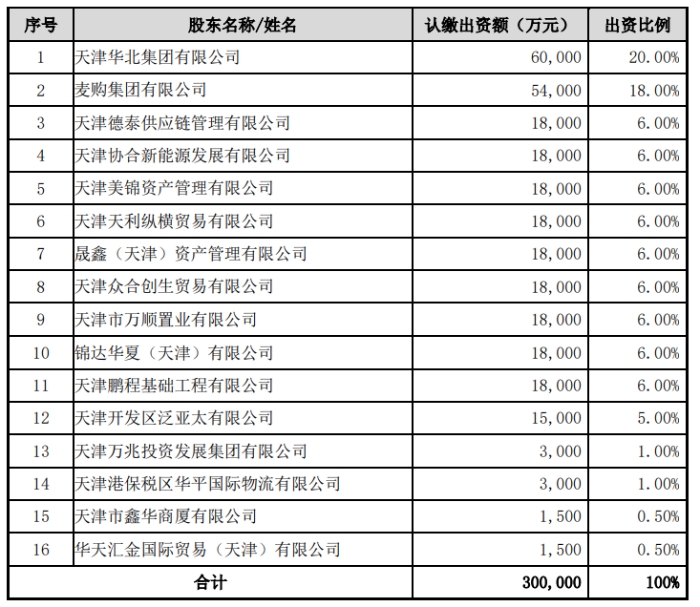 | 序号 | 股东名称/姓名 | 认缴出资额（万元） | 出资比例 |
|---|---|---|---|
| 1 | 天津华北集团有限公司 | 60,000 | 20.00% |
| 2 | 麦购集团有限公司 | 54,000 | 18.00% |
| 3 | 天津德泰供应链管理有限公司 | 18,000 | 6.00% |
| 4 | 天津协合新能源发展有限公司 | 18,000 | 6.00% |
| 5 | 天津美锦资产管理有限公司 | 18,000 | 6.00% |
| 6 | 天津天利纵横贸易有限公司 | 18,000 | 6.00% |
| 7 | 晟鑫（天津）资产管理有限公司 | 18,000 | 6.00% |
| 8 | 天津众合创生贸易有限公司 | 18,000 | 6.00% |
| 9 | 天津市万顺置业有限公司 | 18,000 | 6.00% |
| 10 | 锦达华夏（天津）有限公司 | 18,000 | 6.00% |
| 11 | 天津鹏程基础工程有限公司 | 18,000 | 6.00% |
| 12 | 天津开发区泛亚太有限公司 | 15,000 | 5.00% |
| 13 | 天津万兆投资发展集团有限公司 | 3,000 | 1.00% |
| 14 | 天津港保税区华平国际物流有限公司 | 3,000 | 1.00% |
| 15 | 天津市鑫华商厦有限公司 | 1,500 | 0.50% |
| 16 | 华天汇金国际贸易（天津）有限公司 | 1,500 | 0.50% |
| 合计 | | 300,000 | 100% |